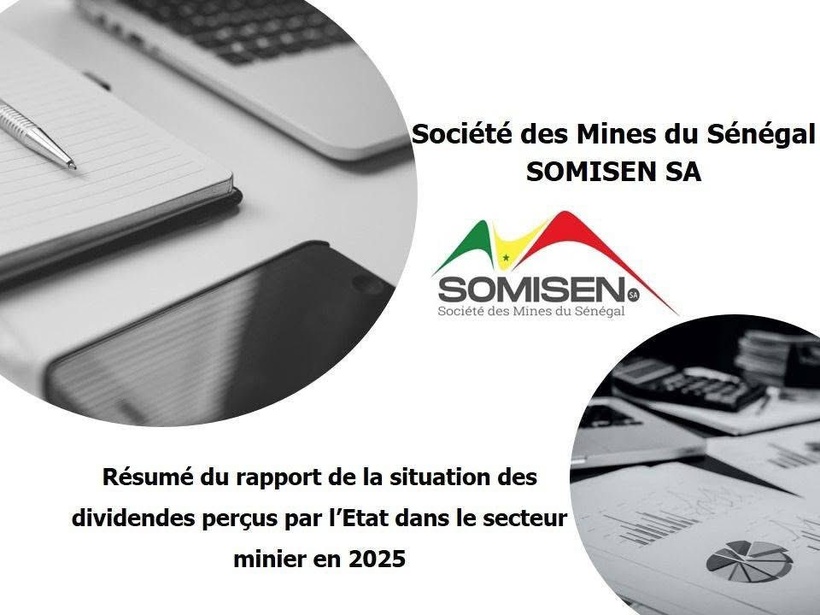 Société des Mines du Sénégal
SOMISEN SA

SOMISEN SA
Société des Mines du Sénégal

Résumé du rapport de la situation des dividendes perçus par l'Etat dans le secteur minier en 2025